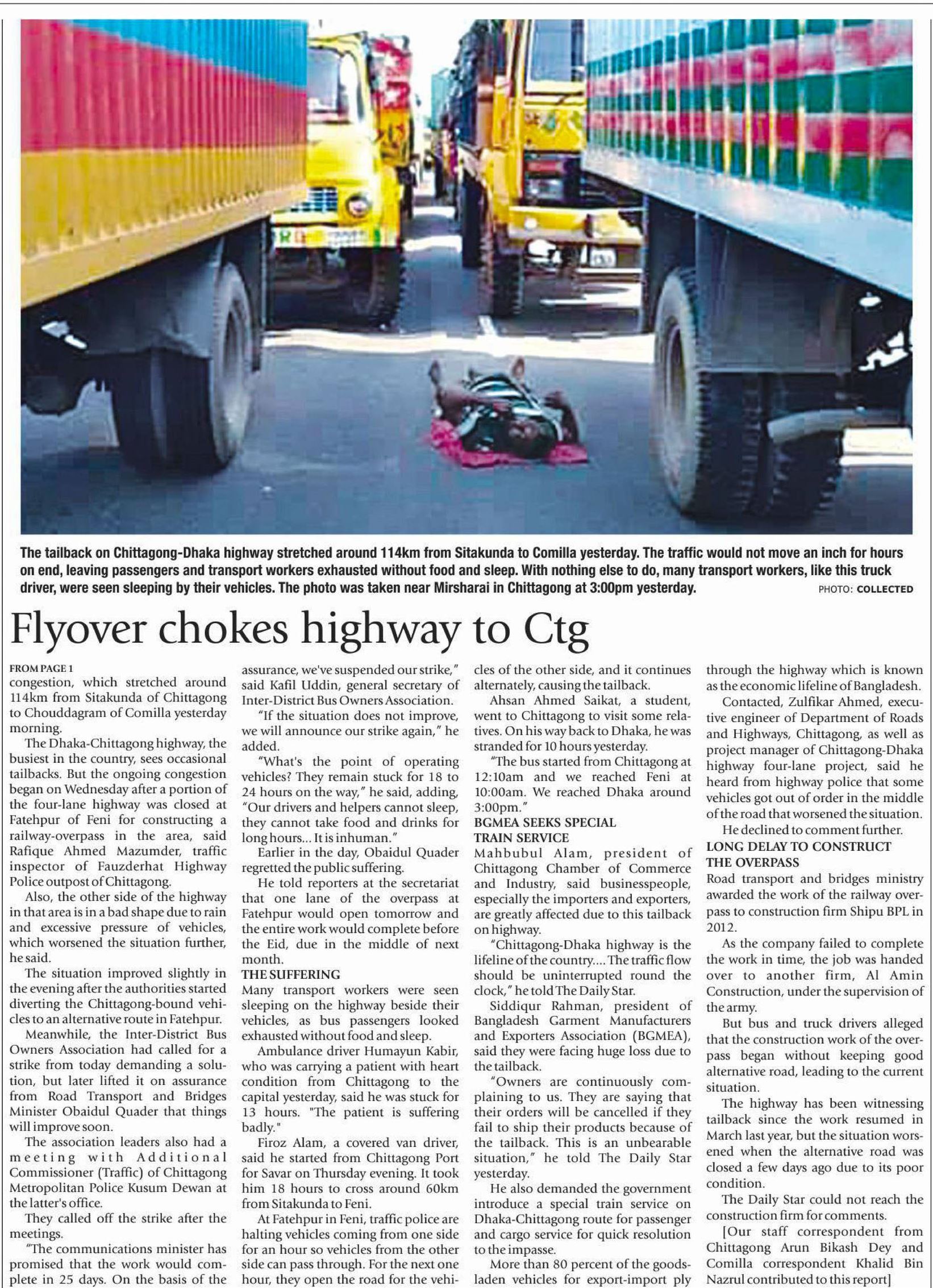 The tailback on Chittagong-Dhaka highway stretched around 114km from Sitakunda to Comilla yesterday. The traffic would not move an inch for hours on end, leaving passengers and transport workers exhausted without food and sleep. With nothing else to do, many transport workers, like this truck driver, were seen sleeping by their vehicles. The photo was taken near Mirsharai in Chittagong at 3:00pm yesterday. PHOTO: COLLECTED

Flyover chokes highway to Ctg

FROM PAGE 1
congestion, which stretched around 114km from Sitakunda of Chittagong to Chouddagram of Comilla yesterday morning.

The Dhaka-Chittagong highway, the busiest in the country, sees occasional tailbacks. But the ongoing congestion began on Wednesday after a portion of the four-lane highway was closed at Fatehpur of Feni for constructing a railway-overpass in the area, said Rafique Ahmed Mazumder, traffic inspector of Fauzderhat Highway Police outpost of Chittagong.

Also, the other side of the highway in that area is in a bad shape due to rain and excessive pressure of vehicles, which worsened the situation further, he said.

The situation improved slightly in the evening after the authorities started diverting the Chittagong-bound vehicles to an alternative route in Fatehpur.

Meanwhile, the Inter-District Bus Owners Association had called for a strike from today demanding a solution, but later lifted it on assurance from Road Transport and Bridges Minister Obaidul Quader that things will improve soon.

The association leaders also had a meeting with Additional Commissioner (Traffic) of Chittagong Metropolitan Police Kusum Dewan at the latter's office.

They called off the strike after the meetings.

"The communications minister has promised that the work would complete in 25 days. On the basis of the assurance, we've suspended our strike," said Kafil Uddin, general secretary of Inter-District Bus Owners Association.

"If the situation does not improve, we will announce our strike again," he added.

"What's the point of operating vehicles? They remain stuck for 18 to 24 hours on the way," he said, adding, "Our drivers and helpers cannot sleep, they cannot take food and drinks for long hours... It is inhuman."

Earlier in the day, Obaidul Quader regretted the public suffering.

He told reporters at the secretariat that one lane of the overpass at Fatehpur would open tomorrow and the entire work would complete before the Eid, due in the middle of next month.

THE SUFFERING
Many transport workers were seen sleeping on the highway beside their vehicles, as bus passengers looked exhausted without food and sleep.

Ambulance driver Humayun Kabir, who was carrying a patient with heart condition from Chittagong to the capital yesterday, said he was stuck for 13 hours. "The patient is suffering badly."

Firoz Alam, a covered van driver, said he started from Chittagong Port for Savar on Thursday evening. It took him 18 hours to cross around 60km from Sitakunda to Feni.

At Fatehpur in Feni, traffic police are halting vehicles coming from one side for an hour so vehicles from the other side can pass through. For the next one hour, they open the road for the vehicles of the other side, and it continues alternately, causing the tailback.

Ahsan Ahmed Saikat, a student, went to Chittagong to visit some relatives. On his way back to Dhaka, he was stranded for 10 hours yesterday.

"The bus started from Chittagong at 12:10am and we reached Feni at 10:00am. We reached Dhaka around 3:00pm."

BGMEA SEEKS SPECIAL TRAIN SERVICE
Mahbubul Alam, president of Chittagong Chamber of Commerce and Industry, said businesspeople, especially the importers and exporters, are greatly affected due to this tailback on highway.

"Chittagong-Dhaka highway is the lifeline of the country.... The traffic flow should be uninterrupted round the clock," he told The Daily Star.

Siddiqur Rahman, president of Bangladesh Garment Manufacturers and Exporters Association (BGMEA), said they were facing huge loss due to the tailback.

"Owners are continuously complaining to us. They are saying that their orders will be cancelled if they fail to ship their products because of the tailback. This is an unbearable situation," he told The Daily Star yesterday.

He also demanded the government introduce a special train service on Dhaka-Chittagong route for passenger and cargo service for quick resolution to the impasse.

More than 80 percent of the goods-laden vehicles for export-import ply through the highway which is known as the economic lifeline of Bangladesh.

Contacted, Zulfikar Ahmed, executive engineer of Department of Roads and Highways, Chittagong, as well as project manager of Chittagong-Dhaka highway four-lane project, said he heard from highway police that some vehicles got out of order in the middle of the road that worsened the situation.

He declined to comment further.

LONG DELAY TO CONSTRUCT THE OVERPASS
Road transport and bridges ministry awarded the work of the railway overpass to construction firm Shipu BPL in 2012.

As the company failed to complete the work in time, the job was handed over to another firm, Al Amin Construction, under the supervision of the army.

But bus and truck drivers alleged that the construction work of the overpass began without keeping good alternative road, leading to the current situation.

The highway has been witnessing tailback since the work resumed in March last year, but the situation worsened when the alternative road was closed a few days ago due to its poor condition.

The Daily Star could not reach the construction firm for comments.

[Our staff correspondent from Chittagong Arun Bikash Dey and Comilla correspondent Khalid Bin Nazrul contributed to this report]